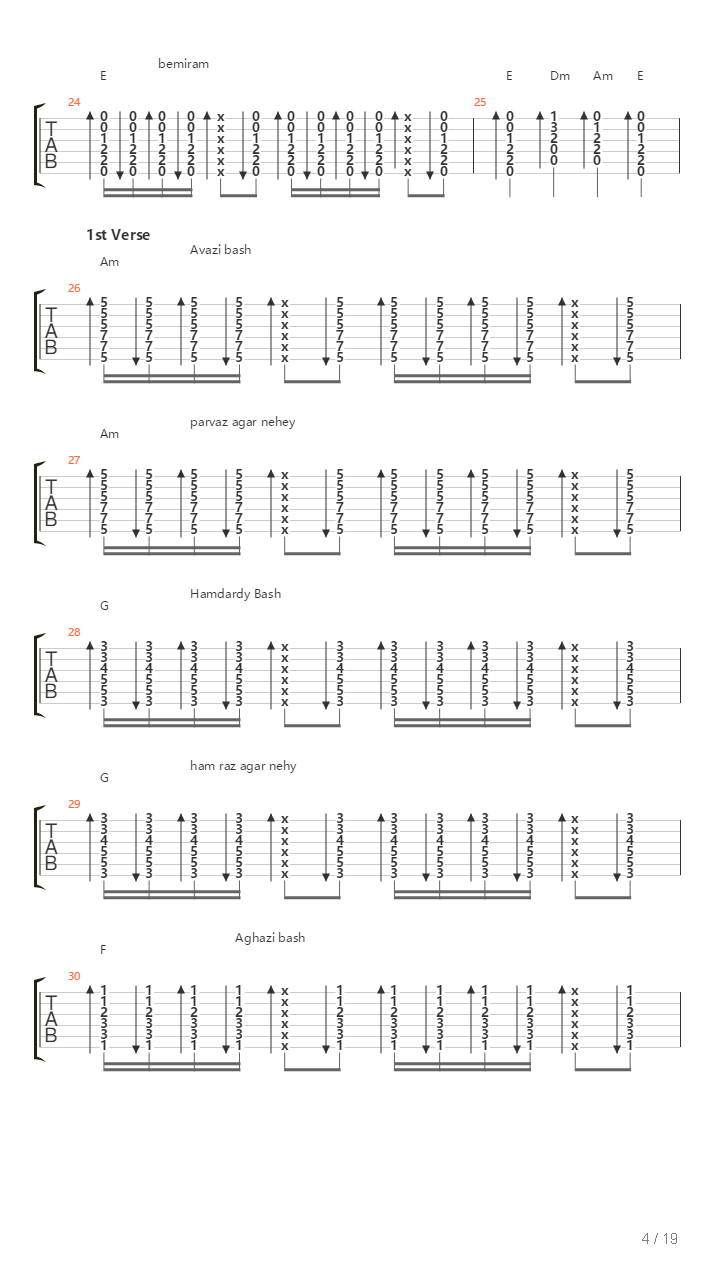 bemiram

E

E Dm Am E

24

25

TAB

1st Verse

Avazi bash

Am

26

TAB

parvaz agar nehey

Am

27

TAB

Hamdardy Bash

G

28

TAB

ham raz agar nehy

G

29

TAB

Aghazi bash

F

30

TAB

4 / 19